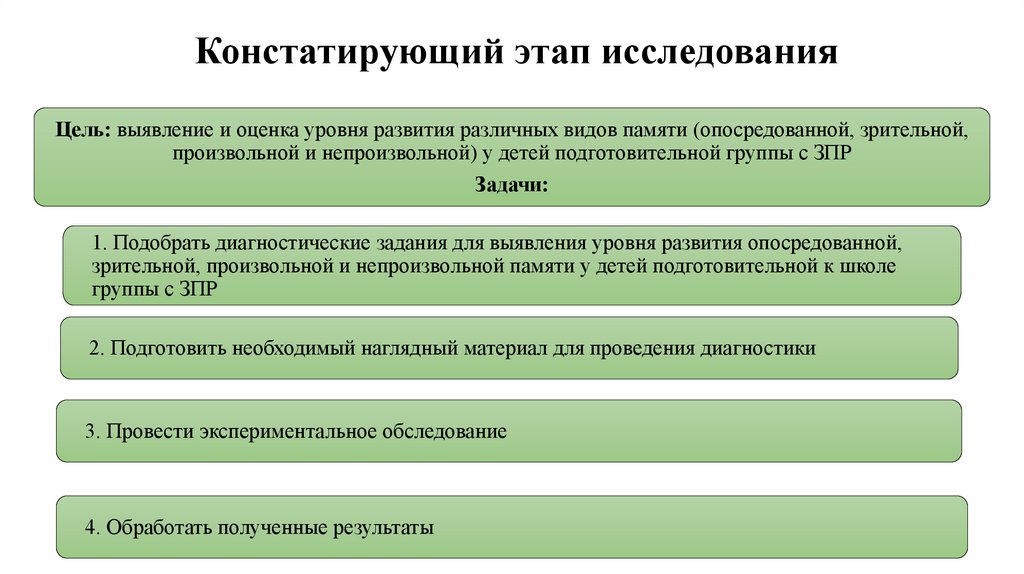 Констатирующий этап исследования

Цель: выявление и оценка уровня развития различных видов памяти (опосредованной, зрительной, произвольной и непроизвольной) у детей подготовительной группы с ЗПР

Задачи:

1. Подобрать диагностические задания для выявления уровня развития опосредованной, зрительной, произвольной и непроизвольной памяти у детей подготовительной к школе группы с ЗПР

2. Подготовить необходимый наглядный материал для проведения диагностики

3. Провести экспериментальное обследование

4. Обработать полученные результаты